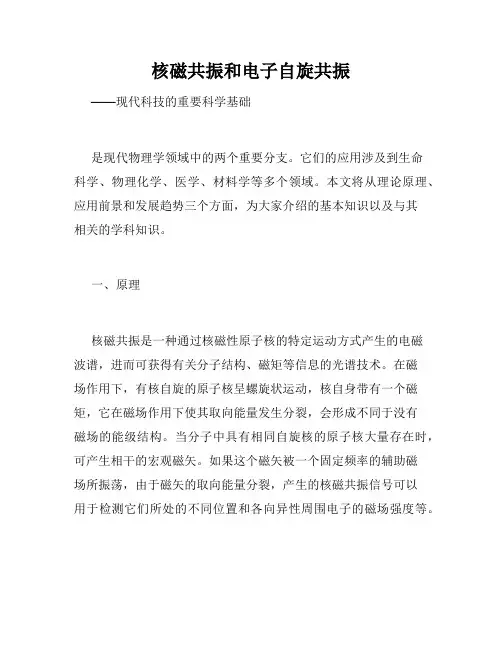 核磁共振和电子自旋共振

——现代科技的重要科学基础

是现代物理学领域中的两个重要分支。它们的应用涉及到生命科学、物理化学、医学、材料学等多个领域。本文将从理论原理、应用前景和发展趋势三个方面，为大家介绍的基本知识以及与其相关的学科知识。

一、原理

核磁共振是一种通过核磁性原子核的特定运动方式产生的电磁波谱，进而可获得有关分子结构、磁矩等信息的光谱技术。在磁场作用下，有核自旋的原子核呈螺旋状运动，核自身带有一个磁矩，它在磁场作用下使其取向能量发生分裂，会形成不同于没有磁场的能级结构。当分子中具有相同自旋核的原子核大量存在时，可产生相干的宏观磁矢。如果这个磁矢被一个固定频率的辅助磁场所振荡，由于磁矢的取向能量分裂，产生的核磁共振信号可以用于检测它们所处的不同位置和各向异性周围电子的磁场强度等。